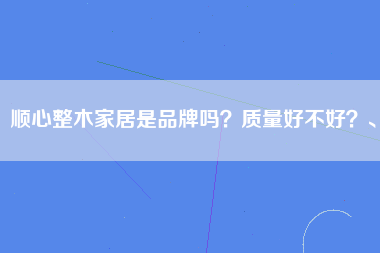 顺心整木家居是品牌吗？质量好不好？、